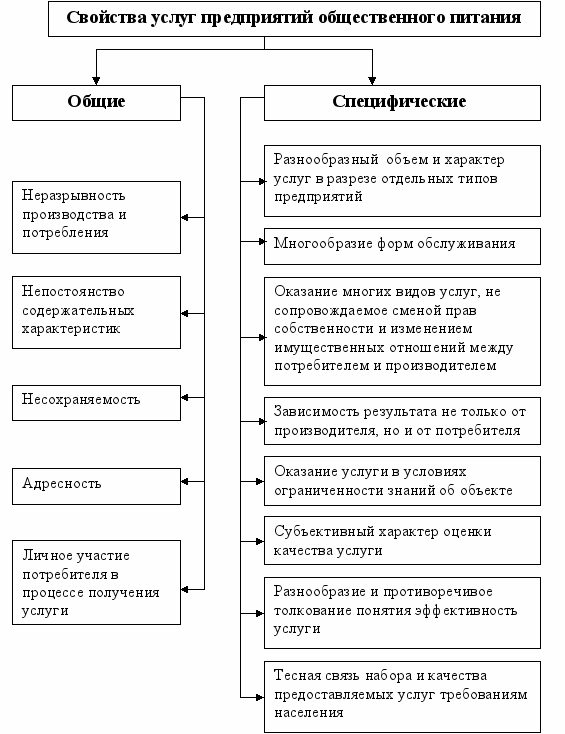 Свойства услуг предприятий общественного питания

Общие

Неразрывность производства и потребления

Непостоянство содержательных характеристик

Несохраняемость

Адресность

Личное участие потребителя в процессе получения услуги

Специфические

Разнообразный объем и характер услуг в разрезе отдельных типов предприятий

Многообразие форм обслуживания

Оказание многих видов услуг, не сопровождаемое сменой прав собственности и изменением имущественных отношений между потребителем и производителем

Зависимость результата не только от производителя, но и от потребителя

Оказание услуги в условиях ограниченности знаний об объекте

Субъективный характер оценки качества услуги

Разнообразие и противоречивое толкование понятия эффективность услуги

Тесная связь набора и качества предоставляемых услуг требованиям населения